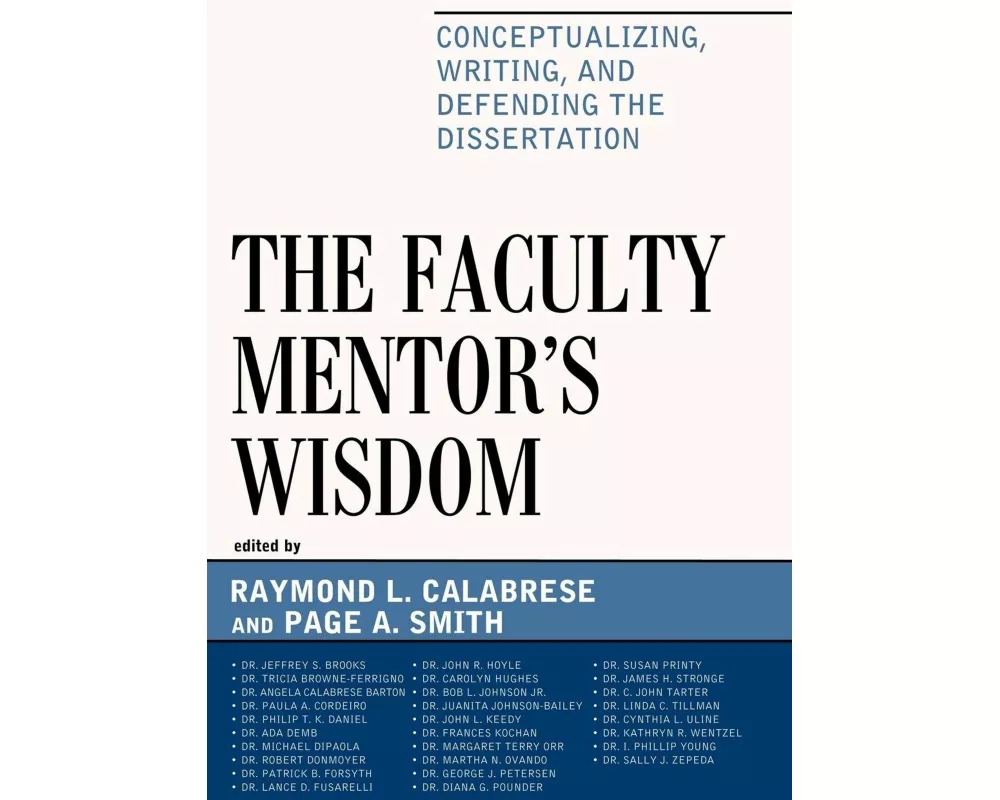 CONCEPTUALIZING, WRITING, AND DEFENDING THE DISSERTATION

THE FACULTY MENTOR'S WISDOM

edited by

RAYMOND L. CALABRESE AND PAGE A. SMITH

• DR. JEFFREY S. BROOKS
• DR. TRICIA BROWNE-FERRIGNO
• DR. ANGELA CALABRESE BARTON
• DR. PAULA A. CORDEIRO
• DR. PHILIP T. K. DANIEL
• DR. ADA DEMB
• DR. MICHAEL DIPAOLA
• DR. ROBERT DONMOYER
• DR. PATRICK B. FORSYTH
• DR. LANCE D. FUSARELLI

• DR. JOHN R. HOYLE
• DR. CAROLYN HUGHES
• DR. BOB L. JOHNSON JR.
• DR. JUANITA JOHNSON-BAILEY
• DR. JOHN L. KEEDY
• DR. FRANCES KOCHAN
• DR. MARGARET TERRY ORR
• DR. MARTHA N. OVANDO
• DR. GEORGE J. PETERSEN
• DR. DIANA G. POUNDER

• DR. SUSAN PRINTY
• DR. JAMES H. STRONGE
• DR. C. JOHN TARTER
• DR. LINDA C. TILLMAN
• DR. CYNTHIA L. ULINE
• DR. KATHRYN R. WENTZEL
• DR. I. PHILLIP YOUNG
• DR. SALLY J. ZEPEDA